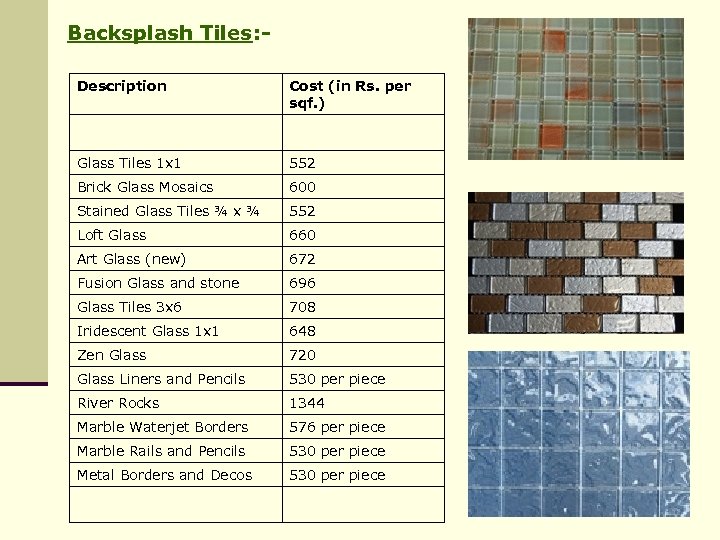 Backsplash Tiles:-

| Description | Cost (in Rs. per sqf.) |
|---|---|
| | |
| Glass Tiles 1x1 | 552 |
| Brick Glass Mosaics | 600 |
| Stained Glass Tiles ¾ x ¾ | 552 |
| Loft Glass | 660 |
| Art Glass (new) | 672 |
| Fusion Glass and stone | 696 |
| Glass Tiles 3x6 | 708 |
| Iridescent Glass 1x1 | 648 |
| Zen Glass | 720 |
| Glass Liners and Pencils | 530 per piece |
| River Rocks | 1344 |
| Marble Waterjet Borders | 576 per piece |
| Marble Rails and Pencils | 530 per piece |
| Metal Borders and Decos | 530 per piece |
| | |